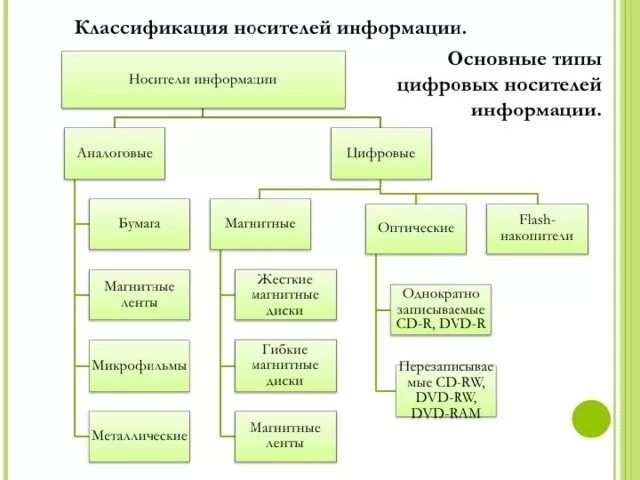 Классификация носителей информации.

Основные типы цифровых носителей информации.

Носители информации

Аналоговые

Цифровые

Бумага

Магнитные ленты

Микрофильмы

Металлические

Магнитные

Жесткие магнитные диски

Гибкие магнитные диски

Магнитные ленты

Оптические

Однократно записываемые CD-R, DVD-R

Перезаписываемые CD-RW, DVD-RW, DVD-RAM

Flash-накопители